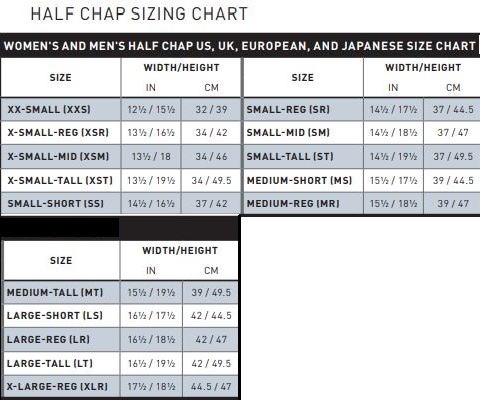 HALF CHAP SIZING CHART

WOMEN'S AND MEN'S HALF CHAP US, UK, EUROPEAN, AND JAPANESE SIZE CHART

| SIZE | WIDTH/HEIGHT IN | WIDTH/HEIGHT CM |
|---|---|---|
| XX-SMALL (XXS) | 12½ / 15½ | 32 / 39 |
| X-SMALL-REG (XSR) | 13½ / 16½ | 34 / 42 |
| X-SMALL-MID (XSM) | 13½ / 18 | 34 / 46 |
| X-SMALL-TALL (XST) | 13½ / 19½ | 34 / 49.5 |
| SMALL-SHORT (SS) | 14½ / 16½ | 37 / 42 |

| SIZE | WIDTH/HEIGHT IN | WIDTH/HEIGHT CM |
|---|---|---|
| SMALL-REG (SR) | 14½ / 17½ | 37 / 44.5 |
| SMALL-MID (SM) | 14½ / 18½ | 37 / 47 |
| SMALL-TALL (ST) | 14½ / 19½ | 37 / 49.5 |
| MEDIUM-SHORT (MS) | 15½ / 17½ | 39 / 44.5 |
| MEDIUM-REG (MR) | 15½ / 18½ | 39 / 47 |

| SIZE | WIDTH/HEIGHT IN | WIDTH/HEIGHT CM |
|---|---|---|
| MEDIUM-TALL (MT) | 15½ / 19½ | 39 / 49.5 |
| LARGE-SHORT (LS) | 16½ / 17½ | 42 / 44.5 |
| LARGE-REG (LR) | 16½ / 18½ | 42 / 47 |
| LARGE-TALL (LT) | 16½ / 19½ | 42 / 49.5 |
| X-LARGE-REG (XLR) | 17½ / 18½ | 44.5 / 47 |